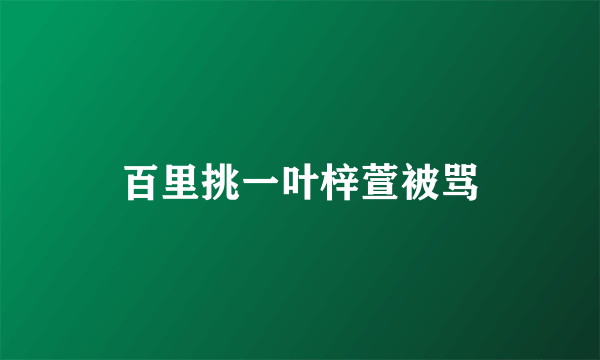 百里挑一叶梓萱被骂